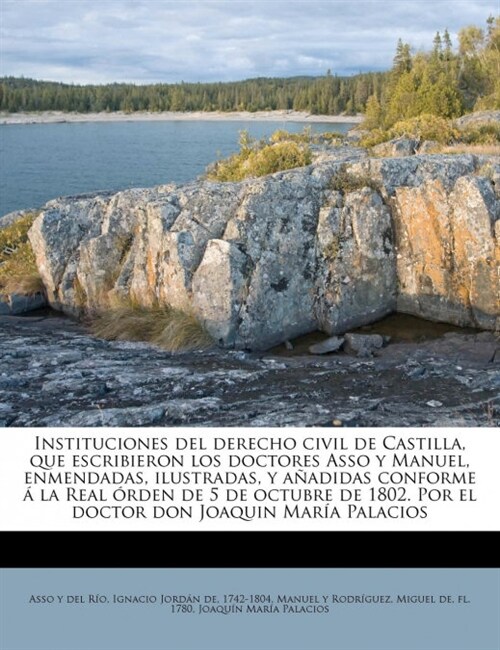 Instituciones del derecho civil de Castilla, que escribieron los doctores Asso y Manuel, enmendadas, ilustradas, y añadidas conforme á la Real órden de 5 de octubre de 1802. Por el doctor don Joaquin María Palacios

Asso y del Río, Ignacio Jordán de, 1742-1804, Manuel y Rodríguez, Miguel de, fl. 1780, Joaquín María Palacios